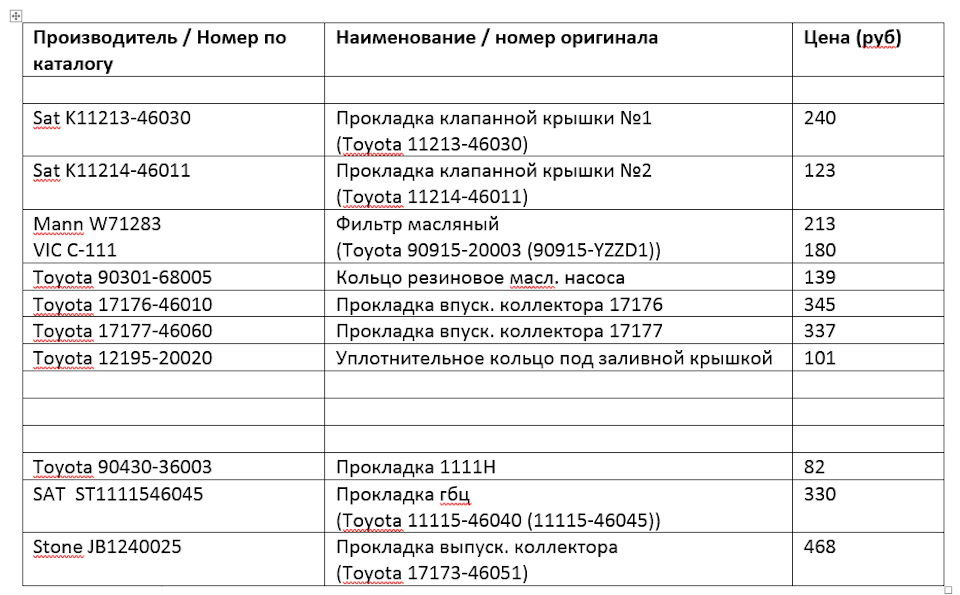 | Производитель / Номер по каталогу | Наименование / номер оригинала | Цена (руб) |
|---|---|---|
| | | |
| Sat K11213-46030 | Прокладка клапанной крышки №1 (Toyota 11213-46030) | 240 |
| Sat K11214-46011 | Прокладка клапанной крышки №2 (Toyota 11214-46011) | 123 |
| Mann W71283 VIC C-111 | Фильтр масляный (Toyota 90915-20003 (90915-YZZD1)) | 213 180 |
| Toyota 90301-68005 | Кольцо резиновое масл. насоса | 139 |
| Toyota 17176-46010 | Прокладка впуск. коллектора 17176 | 345 |
| Toyota 17177-46060 | Прокладка впуск. коллектора 17177 | 337 |
| Toyota 12195-20020 | Уплотнительное кольцо под заливной крышкой | 101 |
| | | |
| | | |
| | | |
| Toyota 90430-36003 | Прокладка 1111H | 82 |
| SAT ST1111546045 | Прокладка гбц (Toyota 11115-46040 (11115-46045)) | 330 |
| Stone JB1240025 | Прокладка выпуск. коллектора (Toyota 17173-46051) | 468 |